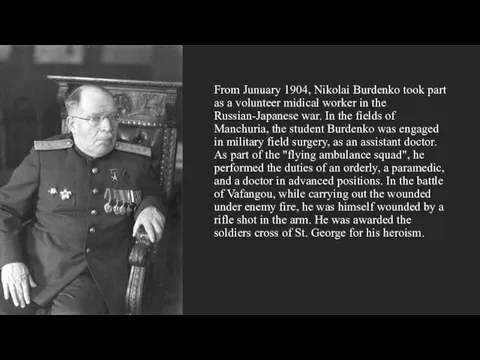 From Junuary 1904, Nikolai Burdenko took part as a volunteer midical worker in the Russian-Japanese war. In the fields of Manchuria, the student Burdenko was engaged in military field surgery, as an assistant doctor. As part of the "flying ambulance squad", he performed the duties of an orderly, a paramedic, and a doctor in advanced positions. In the battle of Vafangou, while carrying out the wounded under enemy fire, he was himself wounded by a rifle shot in the arm. He was awarded the soldiers cross of St. George for his heroism.